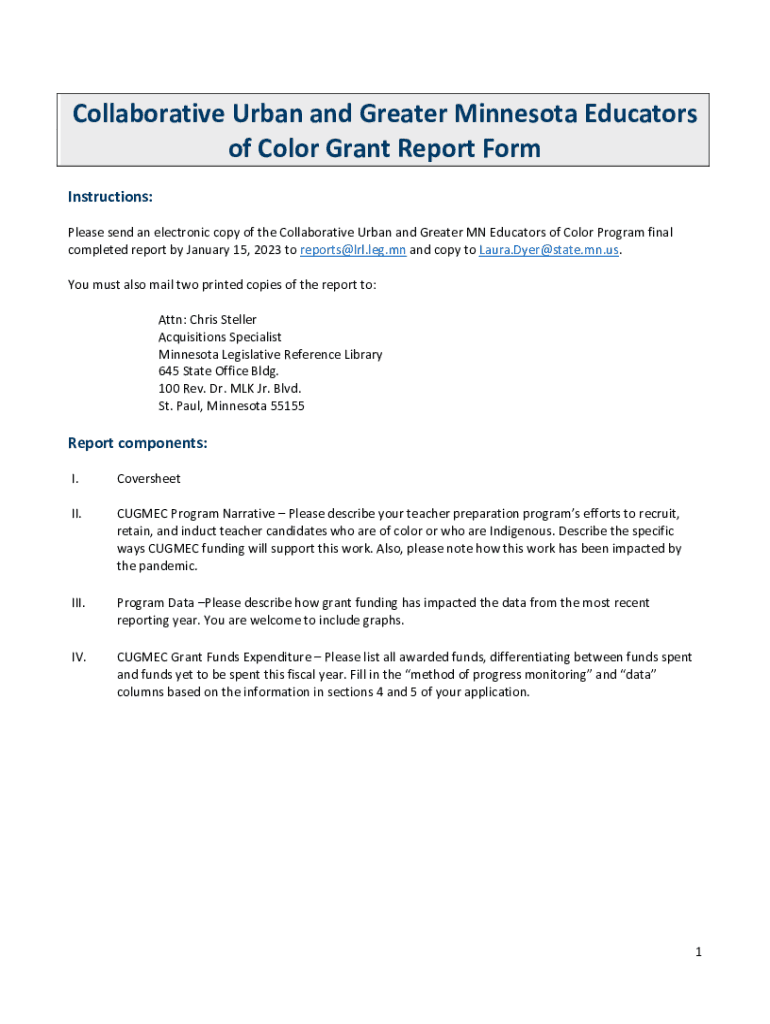 Collaborative Urban and Greater Minnesota Educators of Color Grant Report Form

Instructions:

Please send an electronic copy of the Collaborative Urban and Greater MN Educators of Color Program final completed report by January 15, 2023 to reports@lrl.leg.mn and copy to Laura.Dyer@state.mn.us.

You must also mail two printed copies of the report to:

Attn: Chris Steller
Acquisitions Specialist
Minnesota Legislative Reference Library
645 State Office Bldg.
100 Rev. Dr. MLK Jr. Blvd.
St. Paul, Minnesota 55155

Report components:

I. Coversheet

II. CUGMEC Program Narrative – Please describe your teacher preparation program's efforts to recruit, retain, and induct teacher candidates who are of color or who are Indigenous. Describe the specific ways CUGMEC funding will support this work. Also, please note how this work has been impacted by the pandemic.

III. Program Data –Please describe how grant funding has impacted the data from the most recent reporting year. You are welcome to include graphs.

IV. CUGMEC Grant Funds Expenditure – Please list all awarded funds, differentiating between funds spent and funds yet to be spent this fiscal year. Fill in the "method of progress monitoring" and "data" columns based on the information in sections 4 and 5 of your application.

1